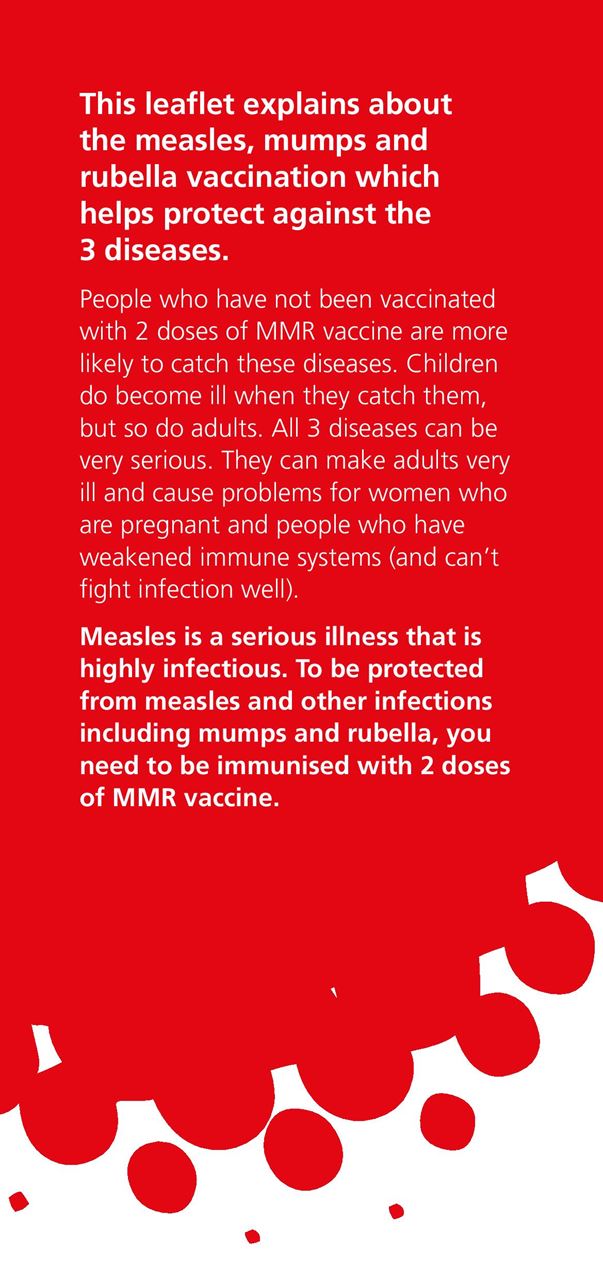 This leaflet explains about the measles, mumps and rubella vaccination which helps protect against the 3 diseases.

People who have not been vaccinated with 2 doses of MMR vaccine are more likely to catch these diseases. Children do become ill when they catch them, but so do adults. All 3 diseases can be very serious. They can make adults very ill and cause problems for women who are pregnant and people who have weakened immune systems (and can't fight infection well).

Measles is a serious illness that is highly infectious. To be protected from measles and other infections including mumps and rubella, you need to be immunised with 2 doses of MMR vaccine.